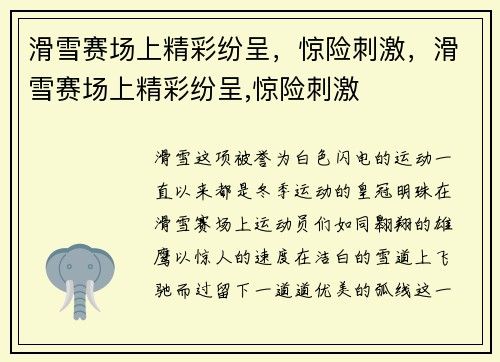 滑雪赛场上精彩纷呈，惊险刺激，滑雪赛场上精彩纷呈,惊险刺激

滑雪这项被誉为白色闪电的运动一直以来都是冬季运动的皇冠明珠在滑雪赛场上运动员们如同翱翔的雄鹰以惊人的速度在洁白的雪道上飞驰而过留下一道道优美的弧线这一